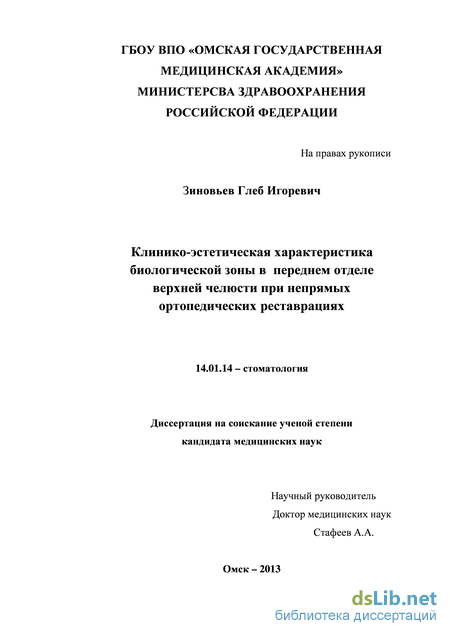 ГБОУ ВПО «ОМСКАЯ ГОСУДАРСТВЕННАЯ МЕДИЦИНСКАЯ АКАДЕМИЯ» МИНИСТЕРСВА ЗДРАВООХРАНЕНИЯ РОССИЙСКОЙ ФЕДЕРАЦИИ

На правах рукописи

Зиновьев Глеб Игоревич

Клинико-эстетическая характеристика биологической зоны в переднем отделе верхней челюсти при непрямых ортопедических реставрациях

14.01.14 – стоматология

Диссертация на соискание ученой степени кандидата медицинских наук

Научный руководитель
Доктор медицинских наук
Стафеев А.А.

Омск – 2013

dsLib.net
библиотека диссертаций